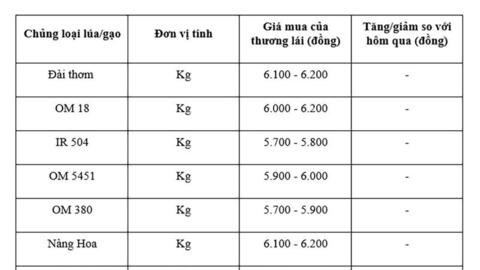 | Chủng loại lúa/gạo | Đơn vị tính | Giá mua của thương lái (đồng) | Tăng/giảm so với hôm qua (đồng) |
|---|---|---|---|
| Đài thơm | Kg | 6.100 - 6.200 | - |
| OM 18 | Kg | 6.000 - 6.200 | - |
| IR 504 | Kg | 5.700 - 5.800 | - |
| OM 5451 | Kg | 5.900 - 6.000 | - |
| OM 380 | Kg | 5.700 - 5.900 | - |
| Nàng Hoa | Kg | 6.100 - 6.200 | - |